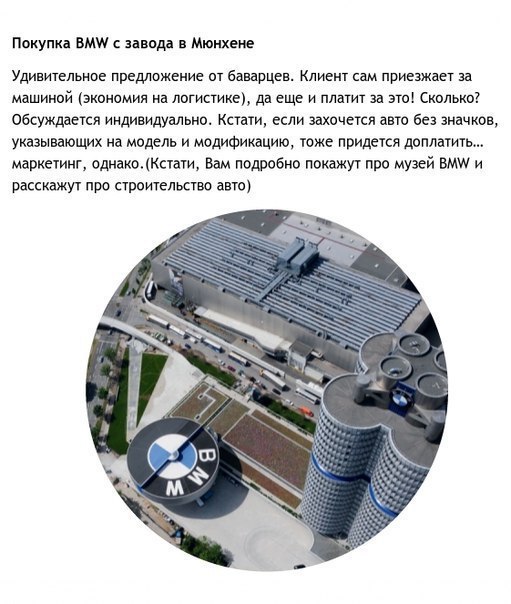 Покупка BMW с завода в Мюнхене

Удивительное предложение от баварцев. Клиент сам приезжает за машиной (экономия на логистике), да еще и платит за это! Сколько? Обсуждается индивидуально. Кстати, если захочется авто без значков, указывающих на модель и модификацию, тоже придется доплатить… маркетинг, однако.(Кстати, Вам подробно покажут про музей BMW и расскажут про строительство авто)

BMW